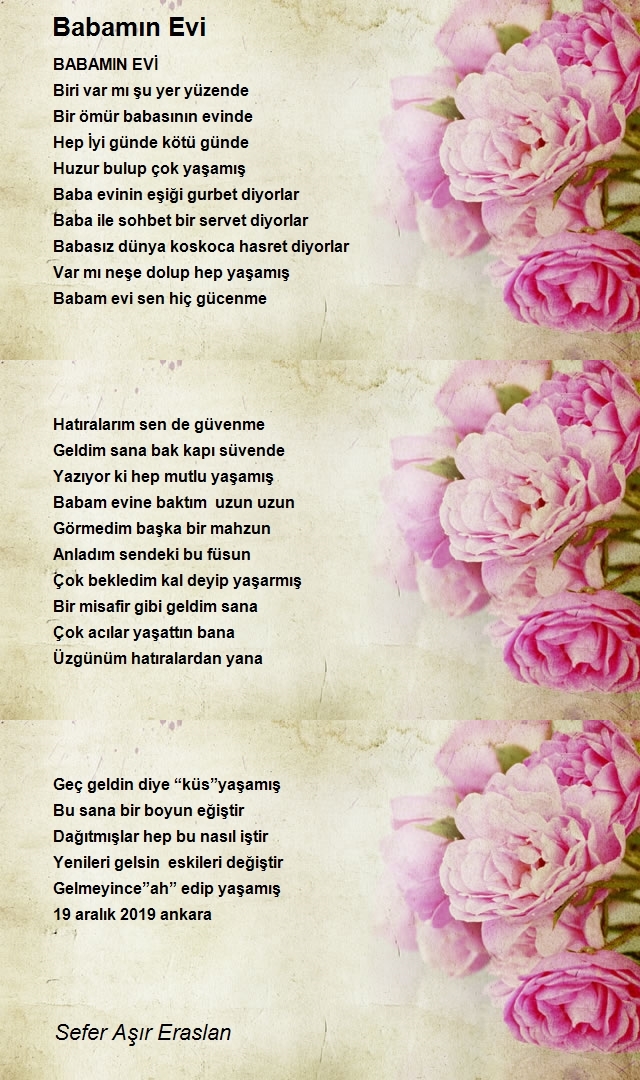 Babamın Evi

BABAMIN EVİ
Biri var mı şu yer yüzende
Bir ömür babasının evinde
Hep İyi günde kötü günde
Huzur bulup çok yaşamış
Baba evinin eşiği gurbet diyorlar
Baba ile sohbet bir servet diyorlar
Babasız dünya koskoca hasret diyorlar
Var mı neşe dolup hep yaşamış
Babam evi sen hiç gücenme

Hatıralarım sen de güvenme
Geldim sana bak kapı süvende
Yazıyor ki hep mutlu yaşamış
Babam evine baktım uzun uzun
Görmedim başka bir mahzun
Anladım sendeki bu füsun
Çok bekledim kal deyip yaşarmış
Bir misafir gibi geldim sana
Çok acılar yaşattın bana
Üzgünüm hatıralardan yana

Geç geldin diye “küs”yaşamış
Bu sana bir boyun eğiştir
Dağıtmışlar hep bu nasıl iştir
Yenileri gelsin eskileri değiştir
Gelmeyince”ah” edip yaşamış
19 aralık 2019 ankara

Sefer Aşır Eraslan